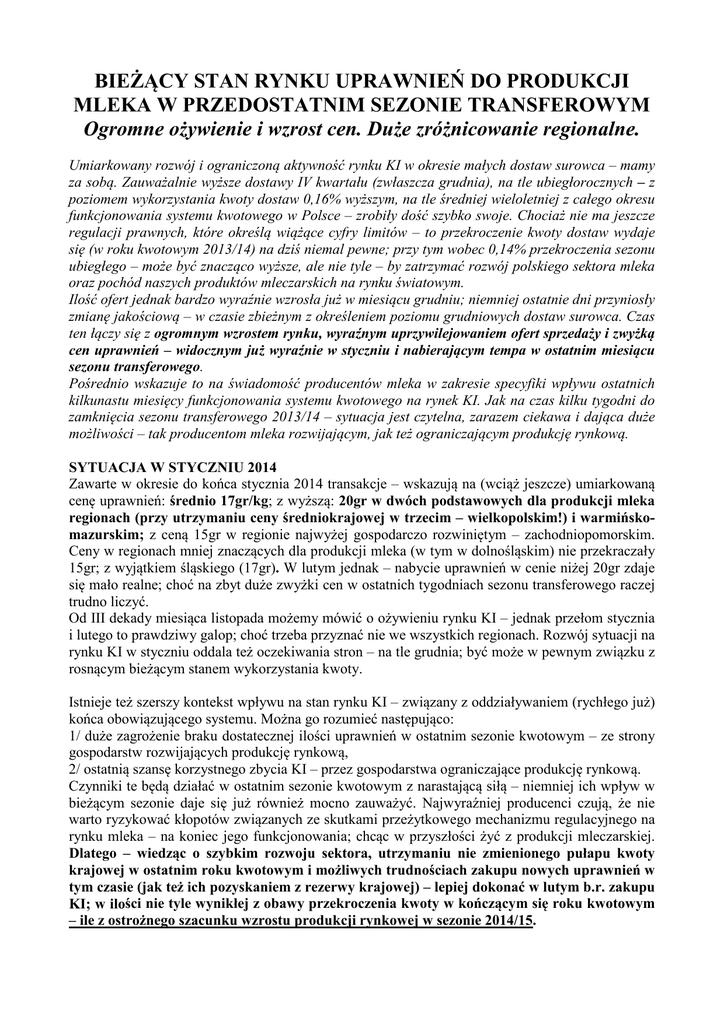 BIEŻĄCY STAN RYNKU UPRAWNIEŃ DO PRODUKCJI MLEKA W PRZEDOSTATNIM SEZONIE TRANSFEROWYM
Ogromne ożywienie i wzrost cen. Duże zróżnicowanie regionalne.

Umiarkowany rozwój i ograniczoną aktywność rynku KI w okresie małych dostaw surowca – mamy za sobą. Zauważalnie wyższe dostawy IV kwartału (zwłaszcza grudnia), na tle ubiegłorocznych – z poziomem wykorzystania kwoty dostaw 0,16% wyższym, na tle średniej wieloletniej z całego okresu funkcjonowania systemu kwotowego w Polsce – zrobiły dość szybko swoje. Chociaż nie ma jeszcze regulacji prawnych, które określą wiążące cyfry limitów – to przekroczenie kwoty dostaw wydaje się (w roku kwotowym 2013/14) na dziś niemal pewne; przy tym wobec 0,14% przekroczenia sezonu ubiegłego – może być znacząco wyższe, ale nie tyle – by zatrzymać rozwój polskiego sektora mleka oraz pochód naszych produktów mleczarskich na rynku światowym.
Ilość ofert jednak bardzo wyraźnie wzrosła już w miesiącu grudniu; niemniej ostatnie dni przyniosły zmianę jakościową – w czasie zbieżnym z określeniem poziomu grudniowych dostaw surowca. Czas ten łączy się z ogromnym wzrostem rynku, wyraźnym uprzywilejowaniem ofert sprzedaży i zwyżką cen uprawnień – widocznym już wyraźnie w styczniu i nabierającym tempa w ostatnim miesiącu sezonu transferowego.
Pośrednio wskazuje to na świadomość producentów mleka w zakresie specyfiki wpływu ostatnich kilkunastu miesięcy funkcjonowania systemu kwotowego na rynek KI. Jak na czas kilku tygodni do zamknięcia sezonu transferowego 2013/14 – sytuacja jest czytelna, zarazem ciekawa i dająca duże możliwości – tak producentom mleka rozwijającym, jak też ograniczającym produkcję rynkową.

SYTUACJA W STYCZNIU 2014
Zawarte w okresie do końca stycznia 2014 transakcje – wskazują na (wciąż jeszcze) umiarkowaną cenę uprawnień: średnio 17gr/kg; z wyższą: 20gr w dwóch podstawowych dla produkcji mleka regionach (przy utrzymaniu ceny średniokrajowej w trzecim – wielkopolskim!) i warmińsko-mazurskim; z ceną 15gr w regionie najwyżej gospodarczo rozwiniętym – zachodniopomorskim. Ceny w regionach mniej znaczących dla produkcji mleka (w tym w dolnośląskim) nie przekraczały 15gr; z wyjątkiem śląskiego (17gr). W lutym jednak – nabycie uprawnień w cenie niżej 20gr zdaje się mało realne; choć na zbyt duże zwyżki cen w ostatnich tygodniach sezonu transferowego raczej trudno liczyć.
Od III dekady miesiąca listopada możemy mówić o ożywieniu rynku KI – jednak przełom stycznia i lutego to prawdziwy galop; choć trzeba przyznać nie we wszystkich regionach. Rozwój sytuacji na rynku KI w styczniu oddala też oczekiwania stron – na tle grudnia; być może w pewnym związku z rosnącym bieżącym stanem wykorzystania kwoty.

Istnieje też szerszy kontekst wpływu na stan rynku KI – związany z oddziaływaniem (rychłego już) końca obowiązującego systemu. Można go rozumieć następująco:
1/ duże zagrożenie braku dostatecznej ilości uprawnień w ostatnim sezonie kwotowym – ze strony gospodarstw rozwijających produkcję rynkową,
2/ ostatnią szansę korzystnego zbycia KI – przez gospodarstwa ograniczające produkcję rynkową.
Czynniki te będą działać w ostatnim sezonie kwotowym z narastającą siłą – niemniej ich wpływ w bieżącym sezonie daje się już również mocno zauważyć. Najwyraźniej producenci czują, że nie warto ryzykować kłopotów związanych ze skutkami przeżytkowego mechanizmu regulacyjnego na rynku mleka – na koniec jego funkcjonowania; chcąc w przyszłości żyć z produkcji mleczarskiej. Dlatego – wiedząc o szybkim rozwoju sektora, utrzymaniu nie zmienionego pułapu kwoty krajowej w ostatnim roku kwotowym i możliwych trudnościach zakupu nowych uprawnień w tym czasie (jak też ich pozyskaniem z rezerwy krajowej) – lepiej dokonać w lutym b.r. zakupu KI; w ilości nie tyle wyniklej z obawy przekroczenia kwoty w kończącym się roku kwotowym – ile z ostrożnego szacunku wzrostu produkcji rynkowej w sezonie 2014/15.